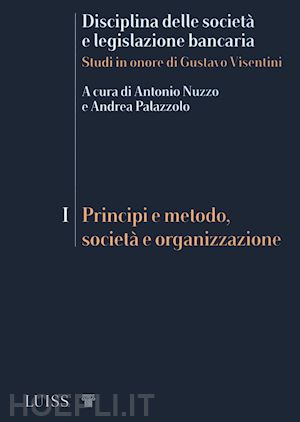 Disciplina delle società e legislazione bancaria
Studi in onore di Gustavo Visentini

A cura di Antonio Nuzzo e Andrea Palazzolo

I Principi e metodo, società e organizzazione

LUISS

HOEPLI.IT